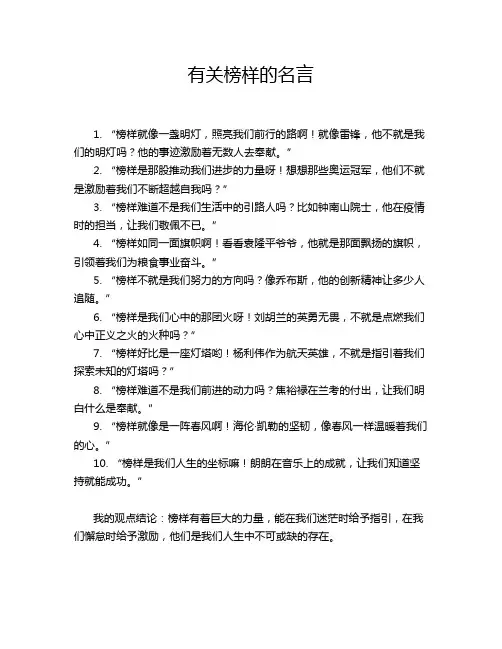 有关榜样的名言

1. “榜样就像一盏明灯，照亮我们前行的路啊！就像雷锋，他不就是我们的明灯吗？他的事迹激励着无数人去奉献。”

2. “榜样是那股推动我们进步的力量呀！想想那些奥运冠军，他们不就是激励着我们不断超越自我吗？”

3. “榜样难道不是我们生活中的引路人吗？比如钟南山院士，他在疫情时的担当，让我们敬佩不已。”

4. “榜样如同一面旗帜啊！看看袁隆平爷爷，他就是那面飘扬的旗帜，引领着我们为粮食事业奋斗。”

5. “榜样不就是我们努力的方向吗？像乔布斯，他的创新精神让多少人追随。”

6. “榜样是我们心中的那团火呀！刘胡兰的英勇无畏，不就是点燃我们心中正义之火的火种吗？”

7. “榜样好比是一座灯塔哟！杨利伟作为航天英雄，不就是指引着我们探索未知的灯塔吗？”

8. “榜样难道不是我们前进的动力吗？焦裕禄在兰考的付出，让我们明白什么是奉献。”

9. “榜样就像是一阵春风啊！海伦·凯勒的坚韧，像春风一样温暖着我们的心。”

10. “榜样是我们人生的坐标嘛！朗朗在音乐上的成就，让我们知道坚持就能成功。”

我的观点结论：榜样有着巨大的力量，能在我们迷茫时给予指引，在我们懈怠时给予激励，他们是我们人生中不可或缺的存在。